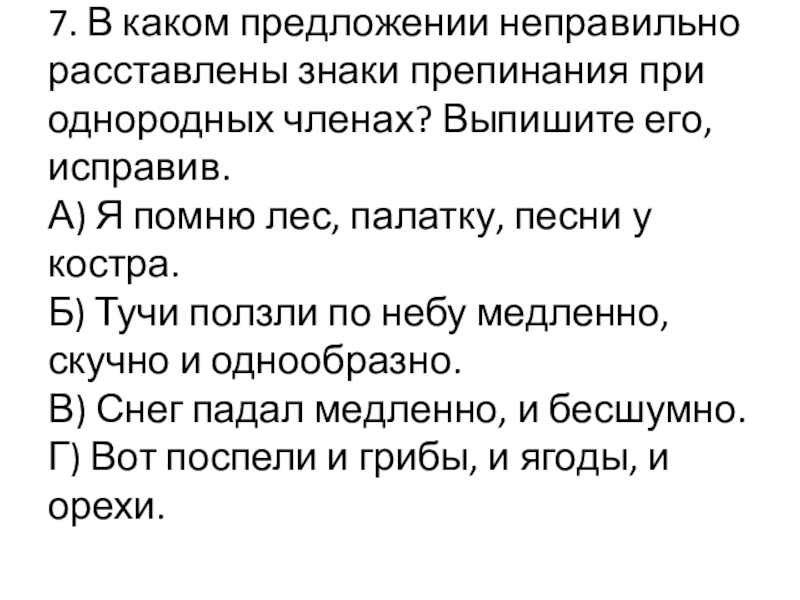 7. В каком предложении неправильно расставлены знаки препинания при однородных членах? Выпишите его, исправив.

А) Я помню лес, палатку, песни у костра.

Б) Тучи ползли по небу медленно, скучно и однообразно.

В) Снег падал медленно, и бесшумно.

Г) Вот поспели и грибы, и ягоды, и орехи.